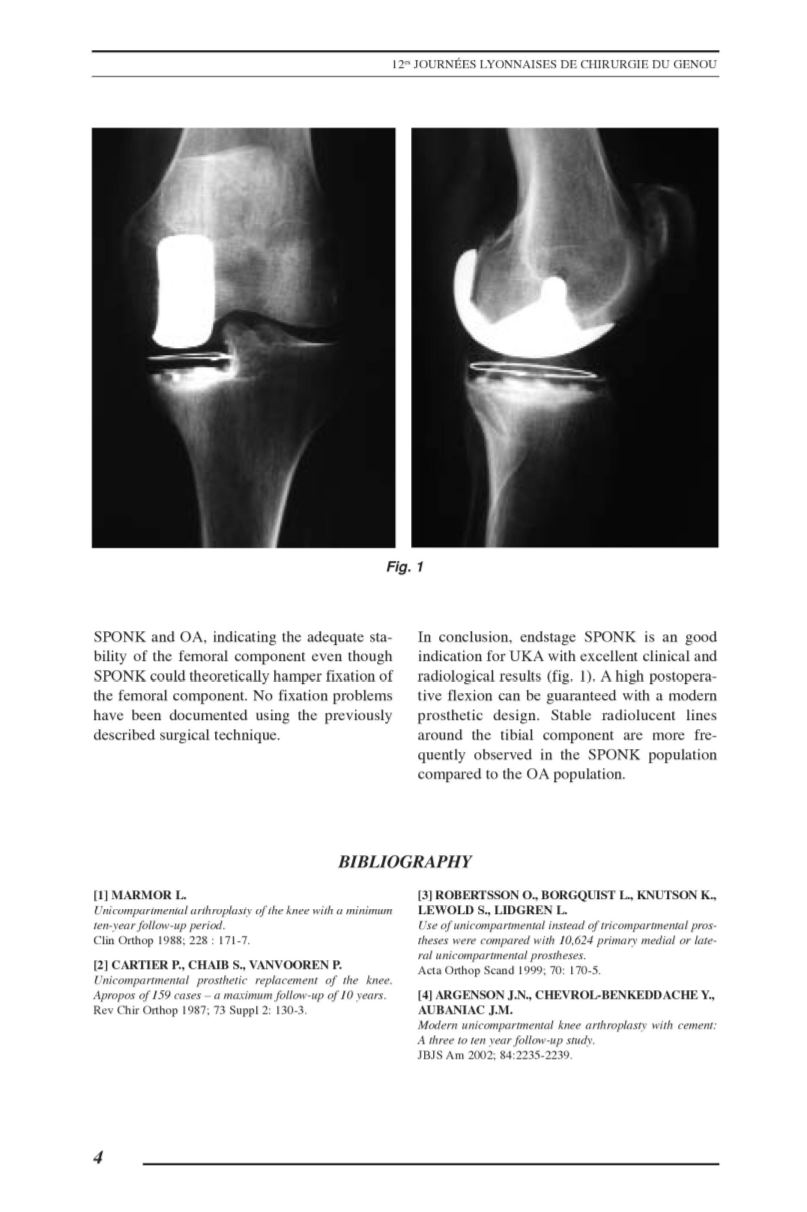 12es JOURNÉES LYONNAISES DE CHIRURGIE DU GENOU

Fig. 1

SPONK and OA, indicating the adequate stability of the femoral component even though SPONK could theoretically hamper fixation of the femoral component. No fixation problems have been documented using the previously described surgical technique.

In conclusion, endstage SPONK is an good indication for UKA with excellent clinical and radiological results (fig. 1). A high postoperative flexion can be guaranteed with a modern prosthetic design. Stable radiolucent lines around the tibial component are more frequently observed in the SPONK population compared to the OA population.

BIBLIOGRAPHY

[1] MARMOR L.
Unicompartmental arthroplasty of the knee with a minimum ten-year follow-up period.
Clin Orthop 1988; 228 : 171-7.

[2] CARTIER P., CHAIB S., VANVOOREN P.
Unicompartmental prosthetic replacement of the knee. Apropos of 159 cases – a maximum follow-up of 10 years.
Rev Chir Orthop 1987; 73 Suppl 2: 130-3.

[3] ROBERTSSON O., BORGQUIST L., KNUTSON K., LEWOLD S., LIDGREN L.
Use of unicompartmental instead of tricompartmental prostheses were compared with 10,624 primary medial or lateral unicompartmental prostheses.
Acta Orthop Scand 1999; 70: 170-5.

[4] ARGENSON J.N., CHEVROL-BENKEDDACHE Y., AUBANIAC J.M.
Modern unicompartmental knee arthroplasty with cement: A three to ten year follow-up study.
JBJS Am 2002; 84:2235-2239.

4